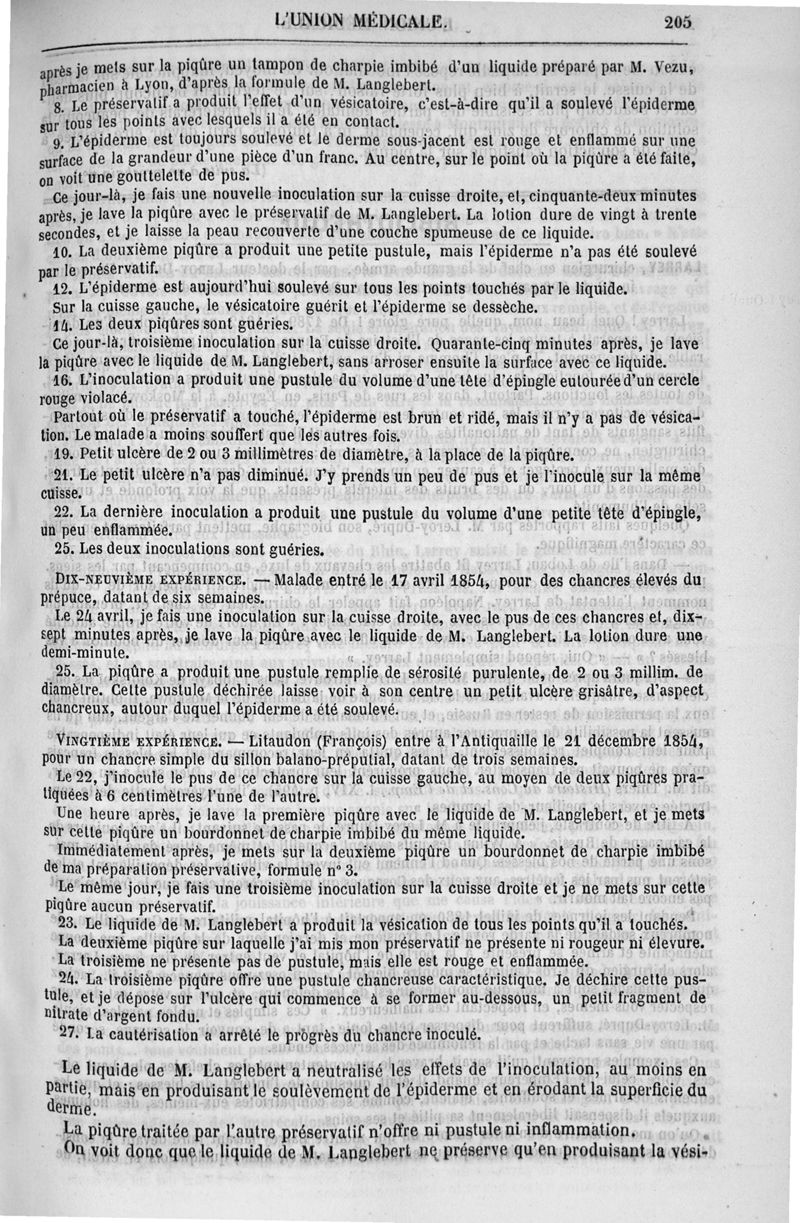 L'UNION MÉDICALE. 205

après je mets sur la piqûre un tampon de charpie imbibé d'un liquide préparé par M. Vezu, pharmacien à Lyon, d'après la formule de M. Langlebert.

8. Le préservatif a produit l'effet d'un vésicatoire, c'est-à-dire qu'il a soulevé l'épiderme sur tous les points avec lesquels il a été en contact.

9. L'épiderme est toujours soulevé et le derme sous-jacent est rouge et enflammé sur une surface de la grandeur d'une pièce d'un franc. Au centre, sur le point où la piqûre a été faite, on voit une gouttelette de pus.

Ce jour-là, je fais une nouvelle inoculation sur la cuisse droite, et, cinquante-deux minutes après, je lave la piqûre avec le préservatif de M. Langlebert. La lotion dure de vingt à trente secondes, et je laisse la peau recouverte d'une couche spumeuse de ce liquide.

10. La deuxième piqûre a produit une petite pustule, mais l'épiderme n'a pas été soulevé par le préservatif.

12. L'épiderme est aujourd'hui soulevé sur tous les points touchés par le liquide.

Sur la cuisse gauche, le vésicatoire guérit et l'épiderme se dessèche.

14. Les deux piqûres sont guéries.

Ce jour-là, troisième inoculation sur la cuisse droite. Quarante-cinq minutes après, je lave la piqûre avec le liquide de M. Langlebert, sans arroser ensuite la surface avec ce liquide.

16. L'inoculation a produit une pustule du volume d'une tête d'épingle entourée d'un cercle rouge violacé.

Partout où le préservatif a touché, l'épiderme est brun et ridé, mais il n'y a pas de vésication. Le malade a moins souffert que les autres fois.

19. Petit ulcère de 2 ou 3 millimètres de diamètre, à la place de la piqûre.

21. Le petit ulcère n'a pas diminué. J'y prends un peu de pus et je l'inocule sur la même cuisse.

22. La dernière inoculation a produit une pustule du volume d'une petite tête d'épingle, un peu enflammée.

25. Les deux inoculations sont guéries.

DIX-NEUVIÈME EXPÉRIENCE. — Malade entré le 17 avril 1854, pour des chancres élevés du prépuce, datant de six semaines.

Le 24 avril, je fais une inoculation sur la cuisse droite, avec le pus de ces chancres et, dix-sept minutes après, je lave la piqûre avec le liquide de M. Langlebert. La lotion dure une demi-minute.

25. La piqûre a produit une pustule remplie de sérosité purulente, de 2 ou 3 millim. de diamètre. Cette pustule déchirée laisse voir à son centre un petit ulcère grisâtre, d'aspect chancreux, autour duquel l'épiderme a été soulevé.

VINGTIÈME EXPÉRIENCE. — Litaudon (François) entre à l'Antiquaille le 21 décembre 1854, pour un chancre simple du sillon balano-préputial, datant de trois semaines.

Le 22, j'inocule le pus de ce chancre sur la cuisse gauche, au moyen de deux piqûres pratiquées à 6 centimètres l'une de l'autre.

Une heure après, je lave la première piqûre avec le liquide de M. Langlebert, et je mets sur cette piqûre un bourdonnet de charpie imbibé du même liquide.

Immédiatement après, je mets sur la deuxième piqûre un bourdonnet de charpie imbibé de ma préparation préservative, formule n° 3.

Le même jour, je fais une troisième inoculation sur la cuisse droite et je ne mets sur cette piqûre aucun préservatif.

23. Le liquide de M. Langlebert a produit la vésication de tous les points qu'il a touchés.

La deuxième piqûre sur laquelle j'ai mis mon préservatif ne présente ni rougeur ni élevure.

La troisième ne présente pas de pustule, mais elle est rouge et enflammée.

24. La troisième piqûre offre une pustule chancreuse caractéristique. Je déchire cette pustule, et je dépose sur l'ulcère qui commence à se former au-dessous, un petit fragment de nitrate d'argent fondu.

27. La cautérisation a arrêté le progrès du chancre inoculé.

Le liquide de M. Langlebert a neutralisé les effets de l'inoculation, au moins en partie, mais en produisant le soulèvement de l'épiderme et en érodant la superficie du derme.

La piqûre traitée par l'autre préservatif n'offre ni pustule ni inflammation.

On voit donc que le liquide de M. Langlebert ne préserve qu'en produisant la vési-